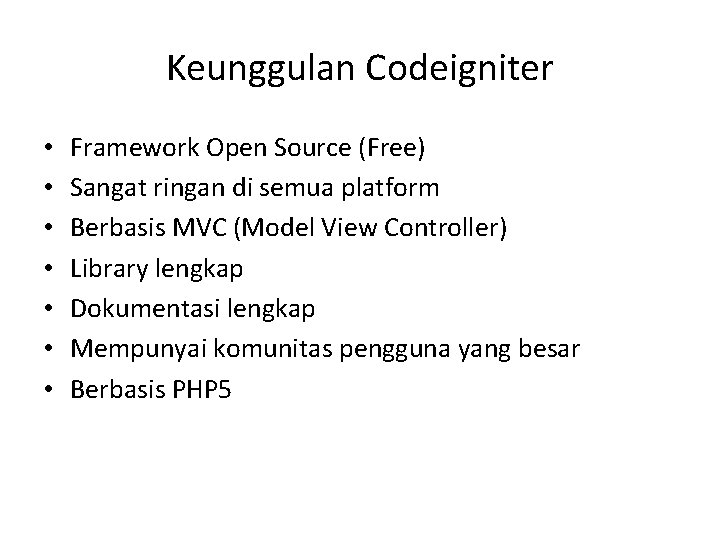 Keunggulan Codeigniter

• Framework Open Source (Free)
• Sangat ringan di semua platform
• Berbasis MVC (Model View Controller)
• Library lengkap
• Dokumentasi lengkap
• Mempunyai komunitas pengguna yang besar
• Berbasis PHP5